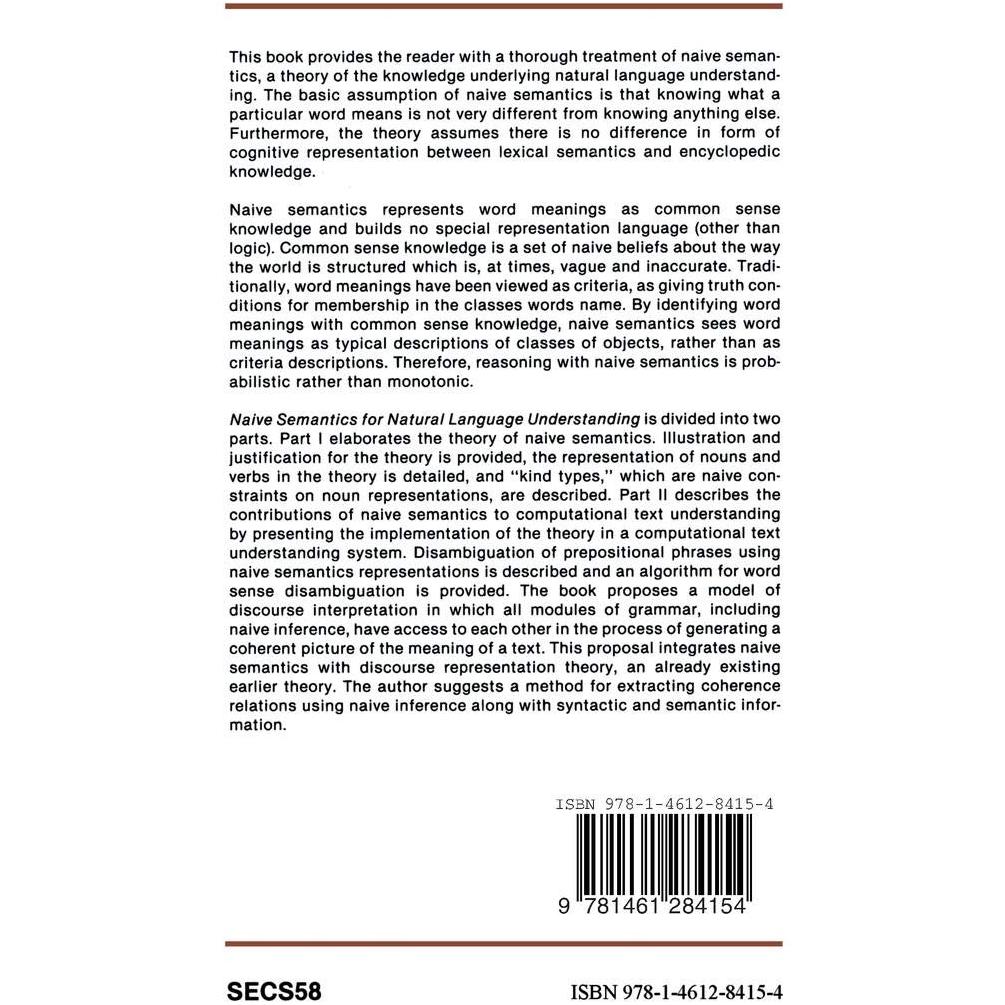 This book provides the reader with a thorough treatment of naive semantics, a theory of the knowledge underlying natural language understanding. The basic assumption of naive semantics is that knowing what a particular word means is not very different from knowing anything else. Furthermore, the theory assumes there is no difference in form of cognitive representation between lexical semantics and encyclopedic knowledge.

Naive semantics represents word meanings as common sense knowledge and builds no special representation language (other than logic). Common sense knowledge is a set of naive beliefs about the way the world is structured which is, at times, vague and inaccurate. Traditionally, word meanings have been viewed as criteria, as giving truth conditions for membership in the classes words name. By identifying word meanings with common sense knowledge, naive semantics sees word meanings as typical descriptions of classes of objects, rather than as criteria descriptions. Therefore, reasoning with naive semantics is probabilistic rather than monotonic.

Naive Semantics for Natural Language Understanding is divided into two parts. Part I elaborates the theory of naive semantics. Illustration and justification for the theory is provided, the representation of nouns and verbs in the theory is detailed, and "kind types," which are naive constraints on noun representations, are described. Part II describes the contributions of naive semantics to computational text understanding by presenting the implementation of the theory in a computational text understanding system. Disambiguation of prepositional phrases using naive semantics representations is described and an algorithm for word sense disambiguation is provided. The book proposes a model of discourse interpretation in which all modules of grammar, including naive inference, have access to each other in the process of generating a coherent picture of the meaning of a text. This proposal integrates naive semantics with discourse representation theory, an already existing earlier theory. The author suggests a method for extracting coherence relations using naive inference along with syntactic and semantic information.

ISBN 978-1-4612-8415-4

9 781461 284154

SECS58

ISBN 978-1-4612-8415-4